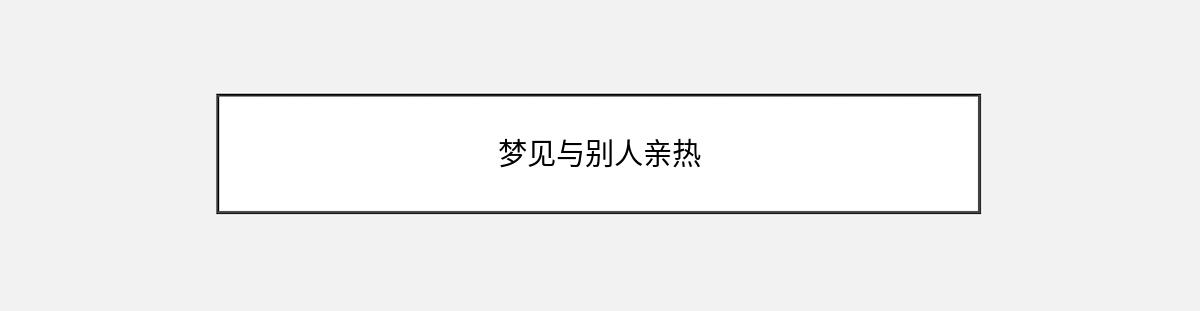 梦见与别人亲热